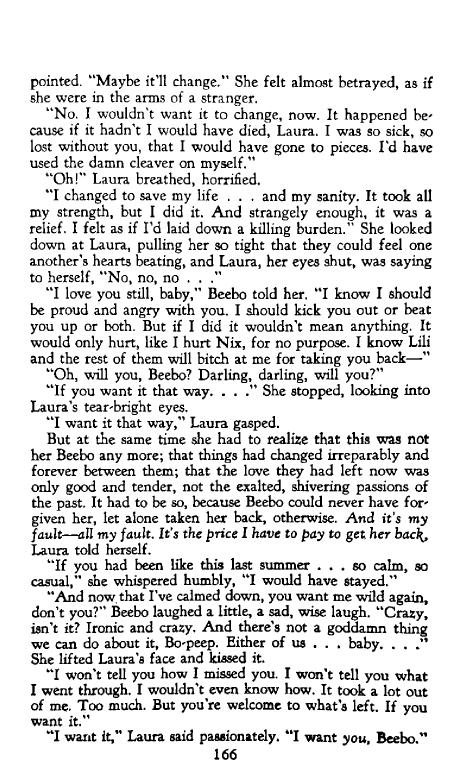 pointed. "Maybe it'll change." She felt almost betrayed, as if she were in the arms of a stranger.

"No. I wouldn't want it to change, now. It happened because if it hadn't I would have died, Laura. I was so sick, so lost without you, that I would have gone to pieces. I'd have used the damn cleaver on myself."

"Oh!" Laura breathed, horrified.

"I changed to save my life . . . and my sanity. It took all my strength, but I did it. And strangely enough, it was a relief. I felt as if I'd laid down a killing burden." She looked down at Laura, pulling her so tight that they could feel one another's hearts beating, and Laura, her eyes shut, was saying to herself, "No, no, no . . ."

"I love you still, baby," Beebo told her. "I know I should be proud and angry with you. I should kick you out or beat you up or both. But if I did it wouldn't mean anything. It would only hurt, like I hurt Nix, for no purpose. I know Lili and the rest of them will bitch at me for taking you back—"

"Oh, will you, Beebo? Darling, darling, will you?"

"If you want it that way. . . ." She stopped, looking into Laura's tear-bright eyes.

"I want it that way," Laura gasped.

But at the same time she had to realize that this was not her Beebo any more; that things had changed irreparably and forever between them; that the love they had left now was only good and tender, not the exalted, shivering passions of the past. It had to be so, because Beebo could never have forgiven her, let alone taken her back, otherwise. And it's my fault—all my fault. It's the price I have to pay to get her back, Laura told herself.

"If you had been like this last summer . . . so calm, so casual," she whispered humbly, "I would have stayed."

"And now that I've calmed down, you want me wild again, don't you?" Beebo laughed a little, a sad, wise laugh. "Crazy, isn't it? Ironic and crazy. And there's not a goddamn thing we can do about it, Bo-peep. Either of us . . . baby. . . ." She lifted Laura's face and kissed it.

"I won't tell you how I missed you. I won't tell you what I went through. I wouldn't even know how. It took a lot out of me. Too much. But you're welcome to what's left. If you want it."

"I want it," Laura said passionately. "I want you, Beebo."

166